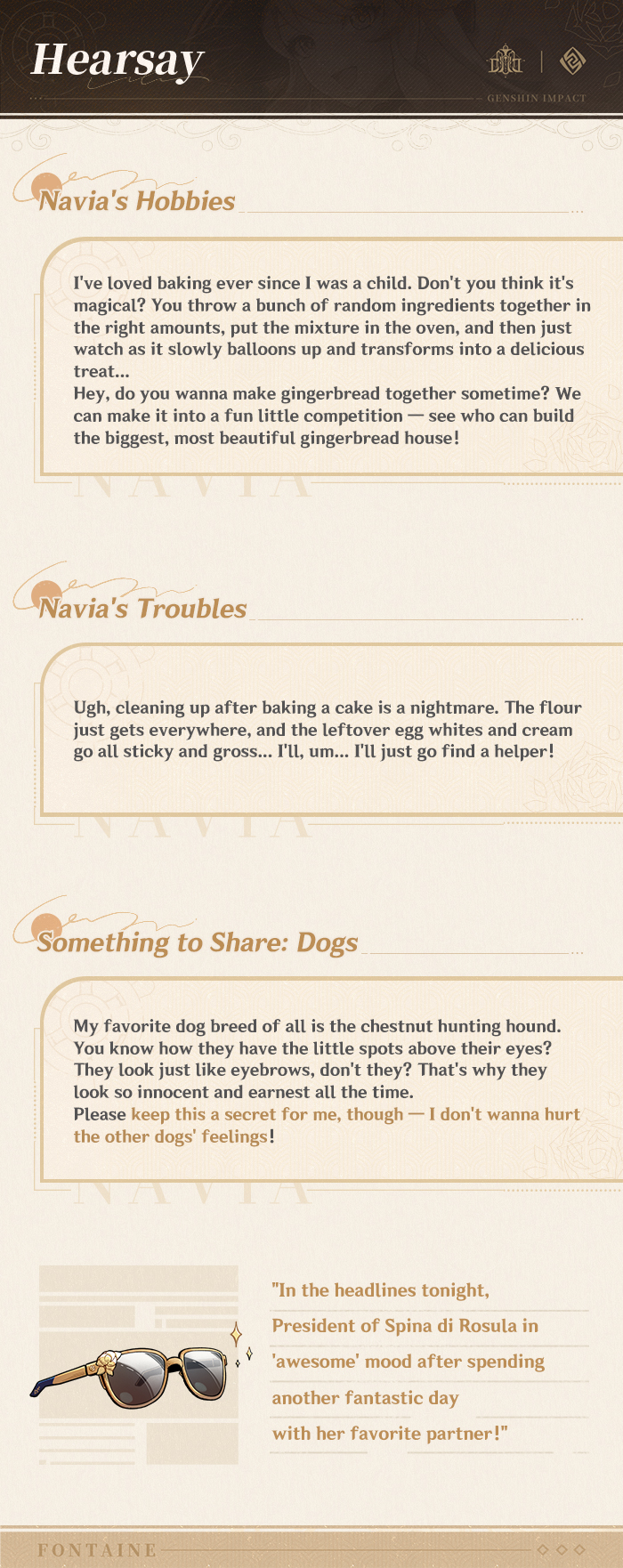 Hearsay

GENSHIN IMPACT

Navia's Hobbies

I've loved baking ever since I was a child. Don't you think it's magical? You throw a bunch of random ingredients together in the right amounts, put the mixture in the oven, and then just watch as it slowly balloons up and transforms into a delicious treat...
Hey, do you wanna make gingerbread together sometime? We can make it into a fun little competition — see who can build the biggest, most beautiful gingerbread house!

NAVIA

Navia's Troubles

Ugh, cleaning up after baking a cake is a nightmare. The flour just gets everywhere, and the leftover egg whites and cream go all sticky and gross... I'll, um... I'll just go find a helper!

NAVIA

Something to Share: Dogs

My favorite dog breed of all is the chestnut hunting hound. You know how they have the little spots above their eyes? They look just like eyebrows, don't they? That's why they look so innocent and earnest all the time.
Please keep this a secret for me, though — I don't wanna hurt the other dogs' feelings!

NAVIA

"In the headlines tonight,
President of Spina di Rosula in
'awesome' mood after spending
another fantastic day
with her favorite partner!"

FONTAINE